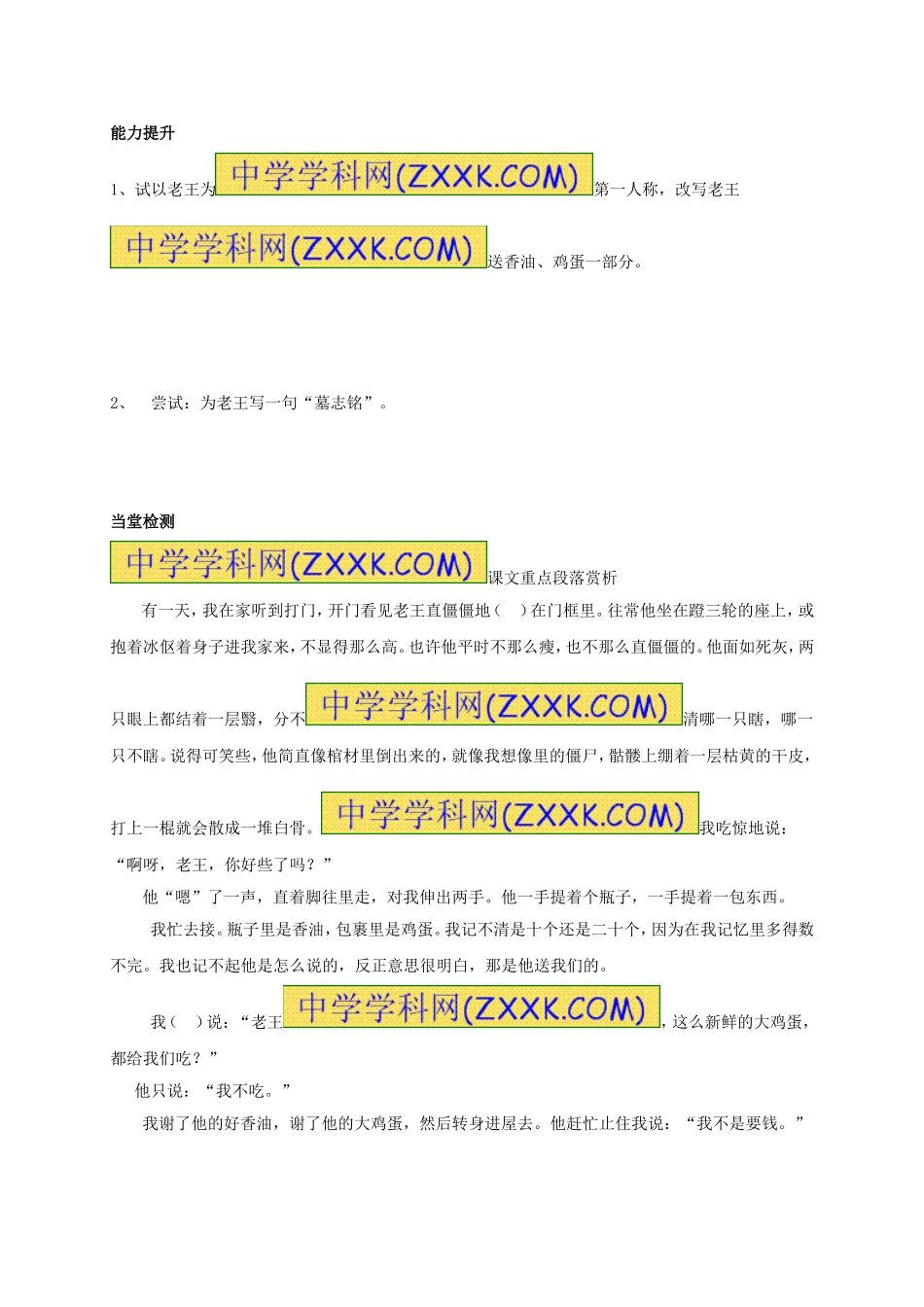 能力提升

1、试以老王为中学学科网(ZXXK.COM)第一人称，改写老王中学学科网(ZXXK.COM)送香油、鸡蛋一部分。

2、 尝试：为老王写一句“墓志铭”。

当堂检测

中学学科网(ZXXK.COM)课文重点段落赏析

有一天，我在家听到打门，开门看见老王直僵僵地（ ）在门框里。往常他坐在蹬三轮的座上，或抱着冰伛着身子进我家来，不显得那么高。也许他平时不那么瘦，也不那么直僵僵的。他面如死灰，两只眼上都结着一层翳，分不中学学科网(ZXXK.COM)清哪一只瞎，哪一只不瞎。说得可笑些，他简直像棺材里倒出来的，就像我想像里的僵尸，骷髅上绷着一层枯黄的干皮，打上一棍就会散成一堆白骨。中学学科网(ZXXK.COM)我吃惊地说：“啊呀，老王，你好些了吗？”

他“嗯”了一声，直着脚往里走，对我伸出两手。他一手提着个瓶子，一手提着一包东西。

我忙去接。瓶子里是香油，包裹里是鸡蛋。我记不清是十个还是二十个，因为在我记忆里多得数不完。我也记不起他是怎么说的，反正意思很明白，那是他送我们的。

我（ ）说：“老王中学学科网(ZXXK.COM)，这么新鲜的大鸡蛋，都给我们吃？”

他只说：“我不吃。”

我谢了他的好香油，谢了他的大鸡蛋，然后转身进屋去。他赶忙止住我说：“我不是要钱。”